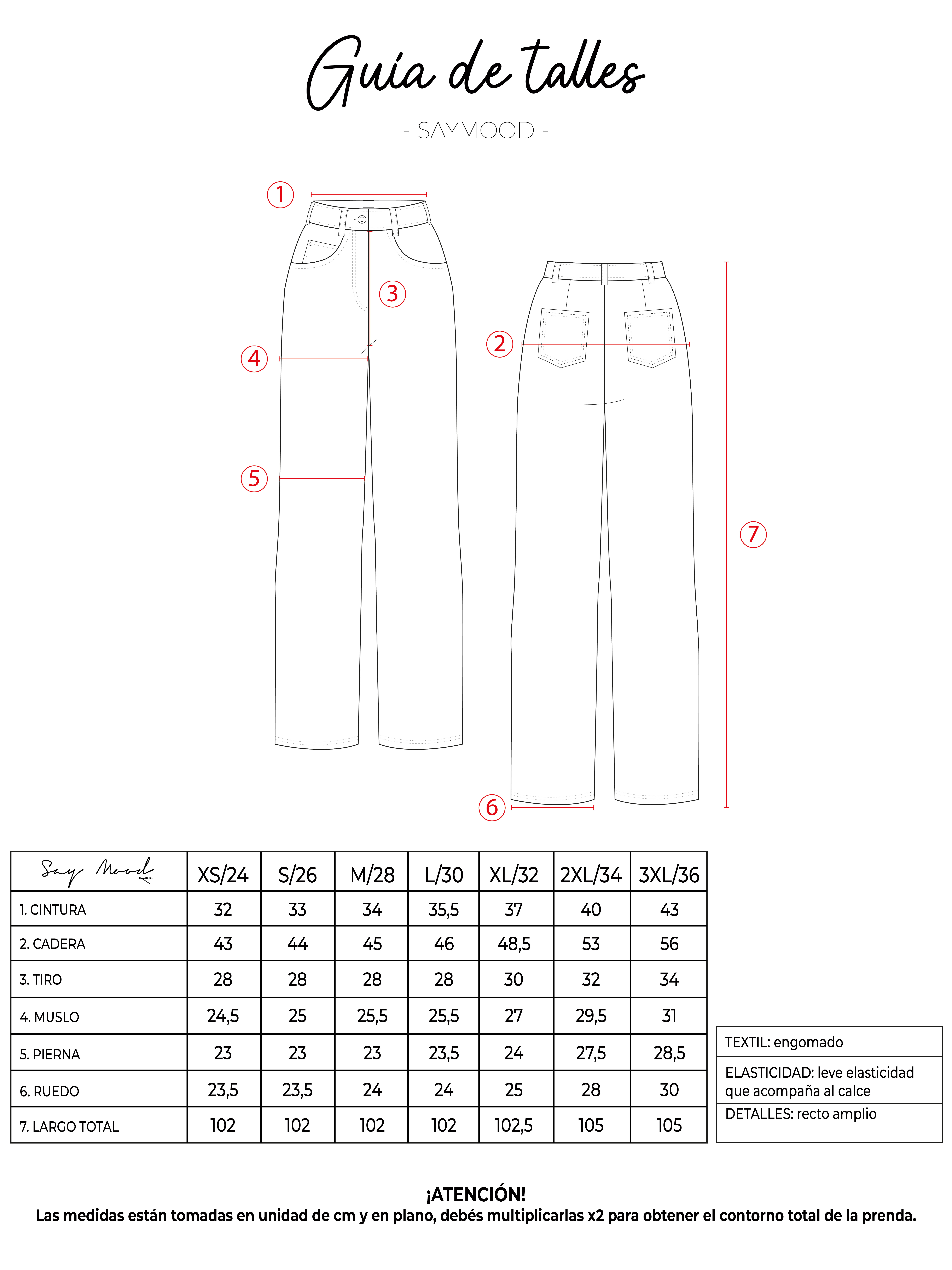 Guía de talles

- SAYMOOD -

1

3

4

5

2

7

6

| Say Mood | XS/24 | S/26 | M/28 | L/30 | XL/32 | 2XL/34 | 3XL/36 |
|---|---|---|---|---|---|---|---|
| 1. CINTURA | 32 | 33 | 34 | 35,5 | 37 | 40 | 43 |
| 2. CADERA | 43 | 44 | 45 | 46 | 48,5 | 53 | 56 |
| 3. TIRO | 28 | 28 | 28 | 28 | 30 | 32 | 34 |
| 4. MUSLO | 24,5 | 25 | 25,5 | 25,5 | 27 | 29,5 | 31 |
| 5. PIERNA | 23 | 23 | 23 | 23,5 | 24 | 27,5 | 28,5 |
| 6. RUEDO | 23,5 | 23,5 | 24 | 24 | 25 | 28 | 30 |
| 7. LARGO TOTAL | 102 | 102 | 102 | 102 | 102,5 | 105 | 105 |

TEXTIL: engomado

ELASTICIDAD: leve elasticidad que acompaña al calce

DETALLES: recto amplio

¡ATENCIÓN!
Las medidas están tomadas en unidad de cm y en plano, debés multiplicarlas x2 para obtener el contorno total de la prenda.